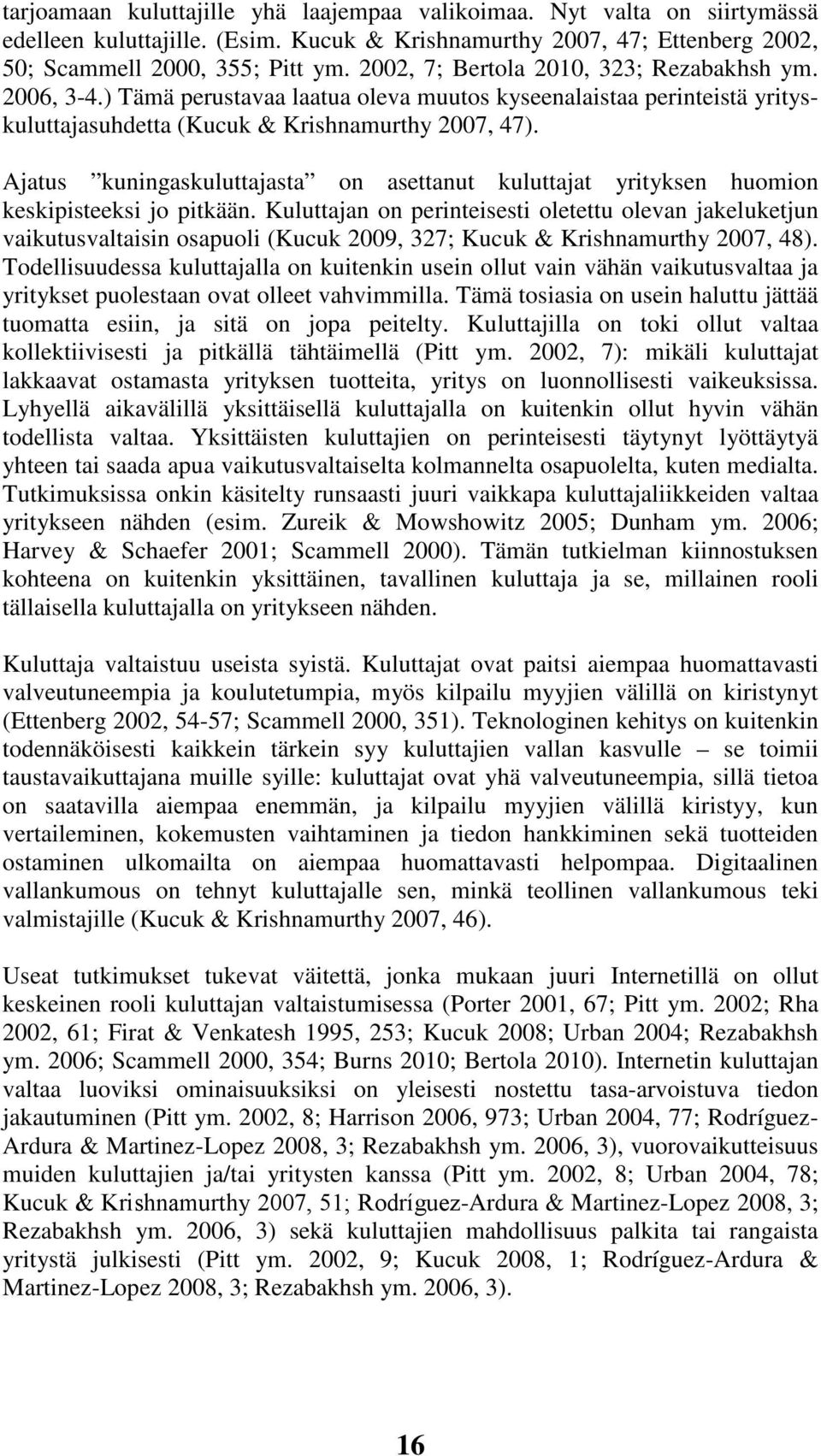 tarjoamaan kuluttajille yhä laajempaa valikoimaa. Nyt valta on siirtymässä edelleen kuluttajille. (Esim. Kucuk & Krishnamurthy 2007, 47; Ettenberg 2002, 50; Scammell 2000, 355; Pitt ym. 2002, 7; Bertola 2010, 323; Rezabakhsh ym. 2006, 3-4.) Tämä perustavaa laatua oleva muutos kyseenalaistaa perinteistä yrityskuluttajasuhdetta (Kucuk & Krishnamurthy 2007, 47).

Ajatus ”kuningaskuluttajasta” on asettanut kuluttajat yrityksen huomion keskipisteeksi jo pitkään. Kuluttajan on perinteisesti oletettu olevan jakeluketjun vaikutusvaltaisin osapuoli (Kucuk 2009, 327; Kucuk & Krishnamurthy 2007, 48). Todellisuudessa kuluttajalla on kuitenkin usein ollut vain vähän vaikutusvaltaa ja yritykset puolestaan ovat olleet vahvimmilla. Tämä tosiasia on usein haluttu jättää tuomatta esiin, ja sitä on jopa peitelty. Kuluttajilla on toki ollut valtaa kollektiivisesti ja pitkällä tähtäimellä (Pitt ym. 2002, 7): mikäli kuluttajat lakkaavat ostamasta yrityksen tuotteita, yritys on luonnollisesti vaikeuksissa. Lyhyellä aikavälillä yksittäisellä kuluttajalla on kuitenkin ollut hyvin vähän todellista valtaa. Yksittäisten kuluttajien on perinteisesti täytynyt lyöttäytyä yhteen tai saada apua vaikutusvaltaiselta kolmannelta osapuolelta, kuten medialta. Tutkimuksissa onkin käsitelty runsaasti juuri vaikkapa kuluttajaliikkeiden valtaa yritykseen nähden (esim. Zureik & Mowshowitz 2005; Dunham ym. 2006; Harvey & Schaefer 2001; Scammell 2000). Tämän tutkielman kiinnostuksen kohteena on kuitenkin yksittäinen, tavallinen kuluttaja ja se, millainen rooli tällaisella kuluttajalla on yritykseen nähden.

Kuluttaja valtaistuu useista syistä. Kuluttajat ovat paitsi aiempaa huomattavasti valveutuneempia ja koulutetumpia, myös kilpailu myyjien välillä on kiristynyt (Ettenberg 2002, 54-57; Scammell 2000, 351). Teknologinen kehitys on kuitenkin todennäköisesti kaikkein tärkein syy kuluttajien vallan kasvulle – se toimii taustavaikuttajana muille syille: kuluttajat ovat yhä valveutuneempia, sillä tietoa on saatavilla aiempaa enemmän, ja kilpailu myyjien välillä kiristyy, kun vertaileminen, kokemusten vaihtaminen ja tiedon hankkiminen sekä tuotteiden ostaminen ulkomailta on aiempaa huomattavasti helpompaa. Digitaalinen vallankumous on tehnyt kuluttajalle sen, minkä teollinen vallankumous teki valmistajille (Kucuk & Krishnamurthy 2007, 46).

Useat tutkimukset tukevat väitettä, jonka mukaan juuri Internetillä on ollut keskeinen rooli kuluttajan valtaistumisessa (Porter 2001, 67; Pitt ym. 2002; Rha 2002, 61; Firat & Venkatesh 1995, 253; Kucuk 2008; Urban 2004; Rezabakhsh ym. 2006; Scammell 2000, 354; Burns 2010; Bertola 2010). Internetin kuluttajan valtaa luoviksi ominaisuuksiksi on yleisesti nostettu tasa-arvoistuva tiedon jakautuminen (Pitt ym. 2002, 8; Harrison 2006, 973; Urban 2004, 77; Rodríguez-Ardura & Martinez-Lopez 2008, 3; Rezabakhsh ym. 2006, 3), vuorovaikutteisuus muiden kuluttajien ja/tai yritysten kanssa (Pitt ym. 2002, 8; Urban 2004, 78; Kucuk & Krishnamurthy 2007, 51; Rodríguez-Ardura & Martinez-Lopez 2008, 3; Rezabakhsh ym. 2006, 3) sekä kuluttajien mahdollisuus palkita tai rangaista yritystä julkisesti (Pitt ym. 2002, 9; Kucuk 2008, 1; Rodríguez-Ardura & Martinez-Lopez 2008, 3; Rezabakhsh ym. 2006, 3).

16